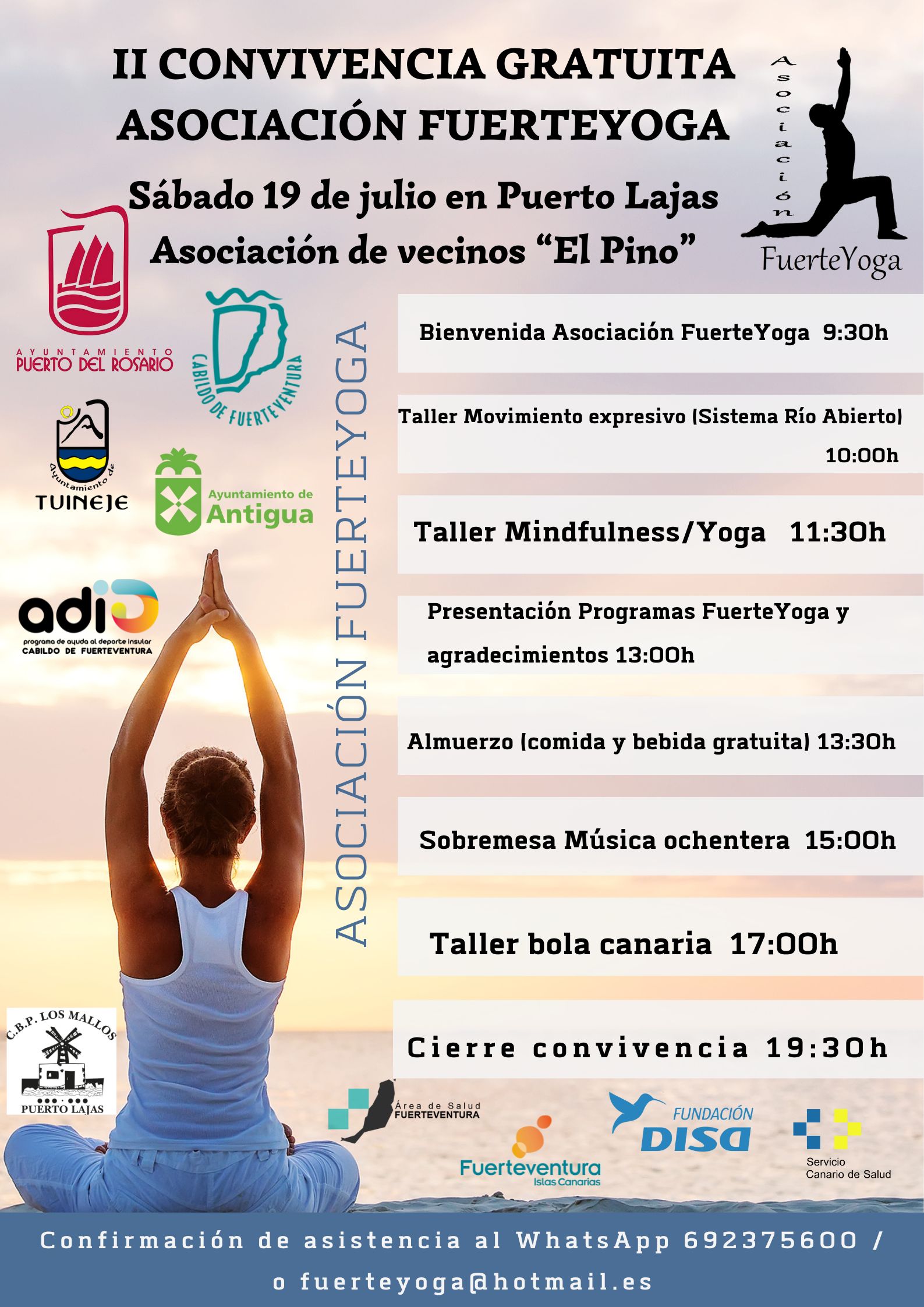 II CONVIVENCIA GRATUITA
ASOCIACIÓN FUERTEYOGA

Sábado 19 de julio en Puerto Lajas
Asociación de vecinos “El Pino”

Asociación
FuerteYoga

AYUNTAMIENTO
PUERTO DEL ROSARIO

CABILDO DE FUERTEVENTURA

Ayuntamiento de
TUINEJE

Ayuntamiento de
Antigua

adi
programa de ayuda al deporte insular
CABILDO DE FUERTEVENTURA

ASOCIACIÓN FUERTEYOGA

Bienvenida Asociación FuerteYoga 9:30h

Taller Movimiento expresivo (Sistema Río Abierto) 10:00h

Taller Mindfulness/Yoga 11:30h

Presentación Programas FuerteYoga y agradecimientos 13:00h

Almuerzo (comida y bebida gratuita) 13:30h

Sobremesa Música ochentera 15:00h

Taller bola canaria 17:00h

Cierre convivencia 19:30h

C.B.P. LOS MALLOS
PUERTO LAJAS

Área de Salud
FUERTEVENTURA

Fuerteventura
Islas Canarias

FUNDACIÓN
DISA

Servicio
Canario de Salud

Confirmación de asistencia al WhatsApp 692375600 /
o fuerteyoga@hotmail.es